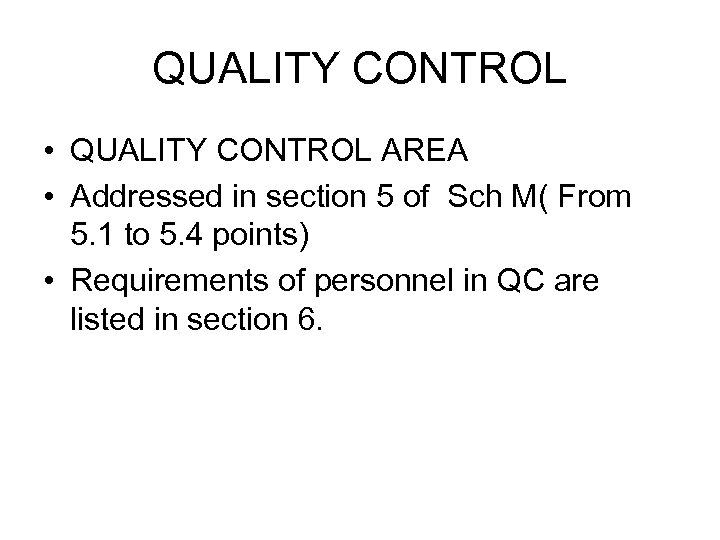 QUALITY CONTROL

• QUALITY CONTROL AREA
• Addressed in section 5 of Sch M( From 5.1 to 5.4 points)
• Requirements of personnel in QC are listed in section 6.